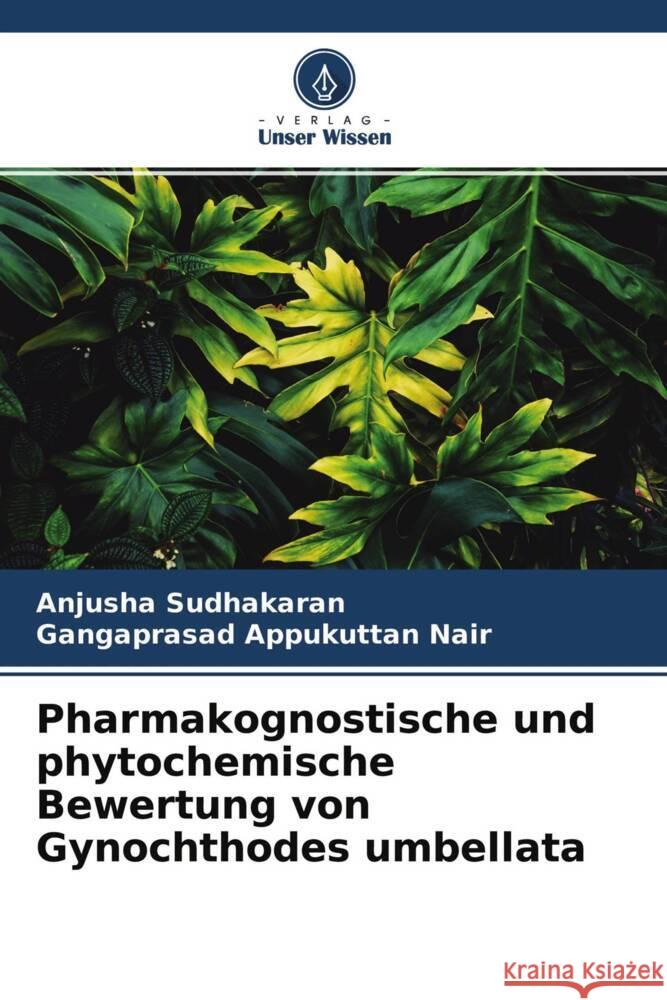 VERLAG
Unser Wissen

Anjusha Sudhakaran
Gangaprasad Appukuttan Nair

Pharmakognostische und phytochemische Bewertung von Gynochthodes umbellata